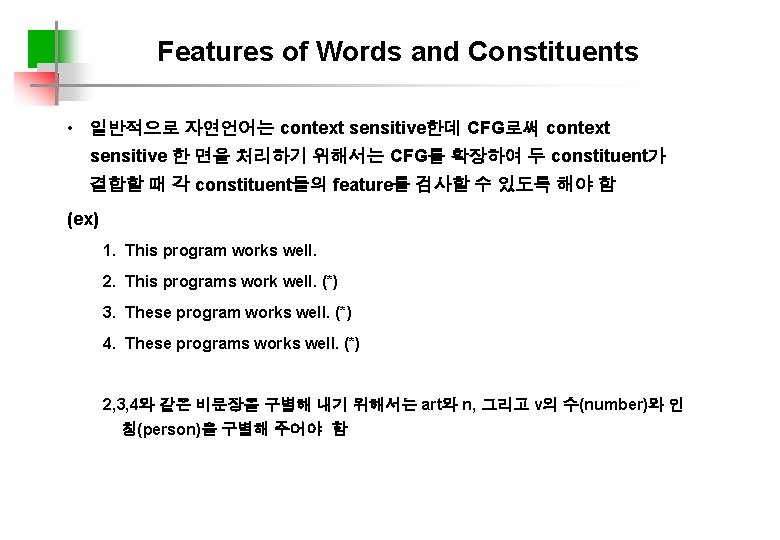 Features of Words and Constituents

• 일반적으로 자연언어는 context sensitive한데 CFG로써 context sensitive 한 면을 처리하기 위해서는 CFG를 확장하여 두 constituent가 결합할 때 각 constituent들의 feature를 검사할 수 있도록 해야 함

(ex)

1. This program works well.

2. This programs work well. (*)

3. These program works well. (*)

4. These programs works well. (*)

2,3,4와 같은 비문장을 구별해 내기 위해서는 art와 n, 그리고 v의 수(number)와 인칭(person)을 구별해 주어야 함